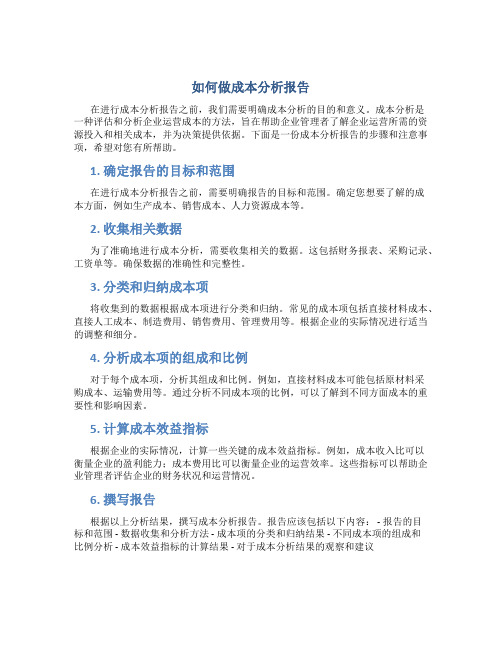 如何做成本分析报告

在进行成本分析报告之前，我们需要明确成本分析的目的和意义。成本分析是一种评估和分析企业运营成本的方法，旨在帮助企业管理者了解企业运营所需的资源投入和相关成本，并为决策提供依据。下面是一份成本分析报告的步骤和注意事项，希望对您有所帮助。

1. 确定报告的目标和范围

在进行成本分析报告之前，需要明确报告的目标和范围。确定您想要了解的成本方面，例如生产成本、销售成本、人力资源成本等。

2. 收集相关数据

为了准确地进行成本分析，需要收集相关的数据。这包括财务报表、采购记录、工资单等。确保数据的准确性和完整性。

3. 分类和归纳成本项

将收集到的数据根据成本项进行分类和归纳。常见的成本项包括直接材料成本、直接人工成本、制造费用、销售费用、管理费用等。根据企业的实际情况进行适当的调整和细分。

4. 分析成本项的组成和比例

对于每个成本项，分析其组成和比例。例如，直接材料成本可能包括原材料采购成本、运输费用等。通过分析不同成本项的比例，可以了解到不同方面成本的重要性和影响因素。

5. 计算成本效益指标

根据企业的实际情况，计算一些关键的成本效益指标。例如，成本收入比可以衡量企业的盈利能力；成本费用比可以衡量企业的运营效率。这些指标可以帮助企业管理者评估企业的财务状况和运营情况。

6. 撰写报告

根据以上分析结果，撰写成本分析报告。报告应该包括以下内容： - 报告的目标和范围 - 数据收集和分析方法 - 成本项的分类和归纳结果 - 不同成本项的组成和比例分析 - 成本效益指标的计算结果 - 对于成本分析结果的观察和建议